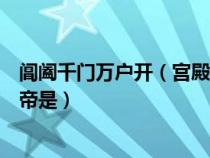 阊阖千门万户开（宫殿
帝是）